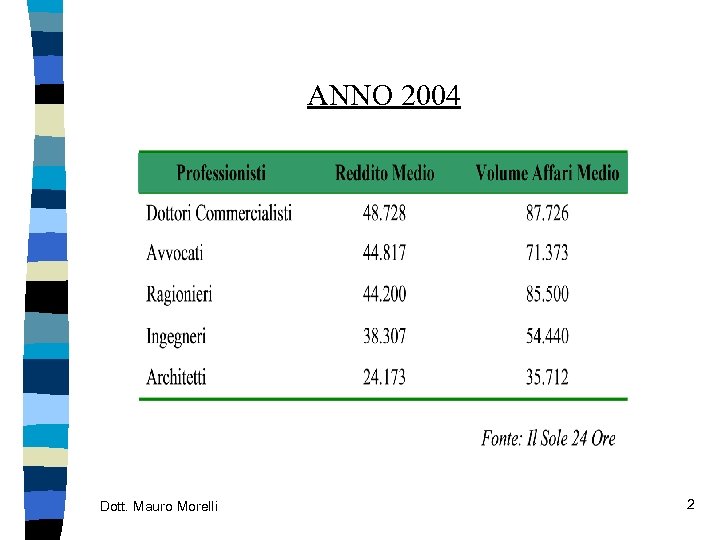 ANNO 2004

| Professionisti | Reddito Medio | Volume Affari Medio |
|---|---|---|
| Dottori Commercialisti | 48.728 | 87.726 |
| Avvocati | 44.817 | 71.373 |
| Ragionieri | 44.200 | 85.500 |
| Ingegneri | 38.307 | 54.440 |
| Architetti | 24.173 | 35.712 |

Fonte: Il Sole 24 Ore

Dott. Mauro Morelli

2